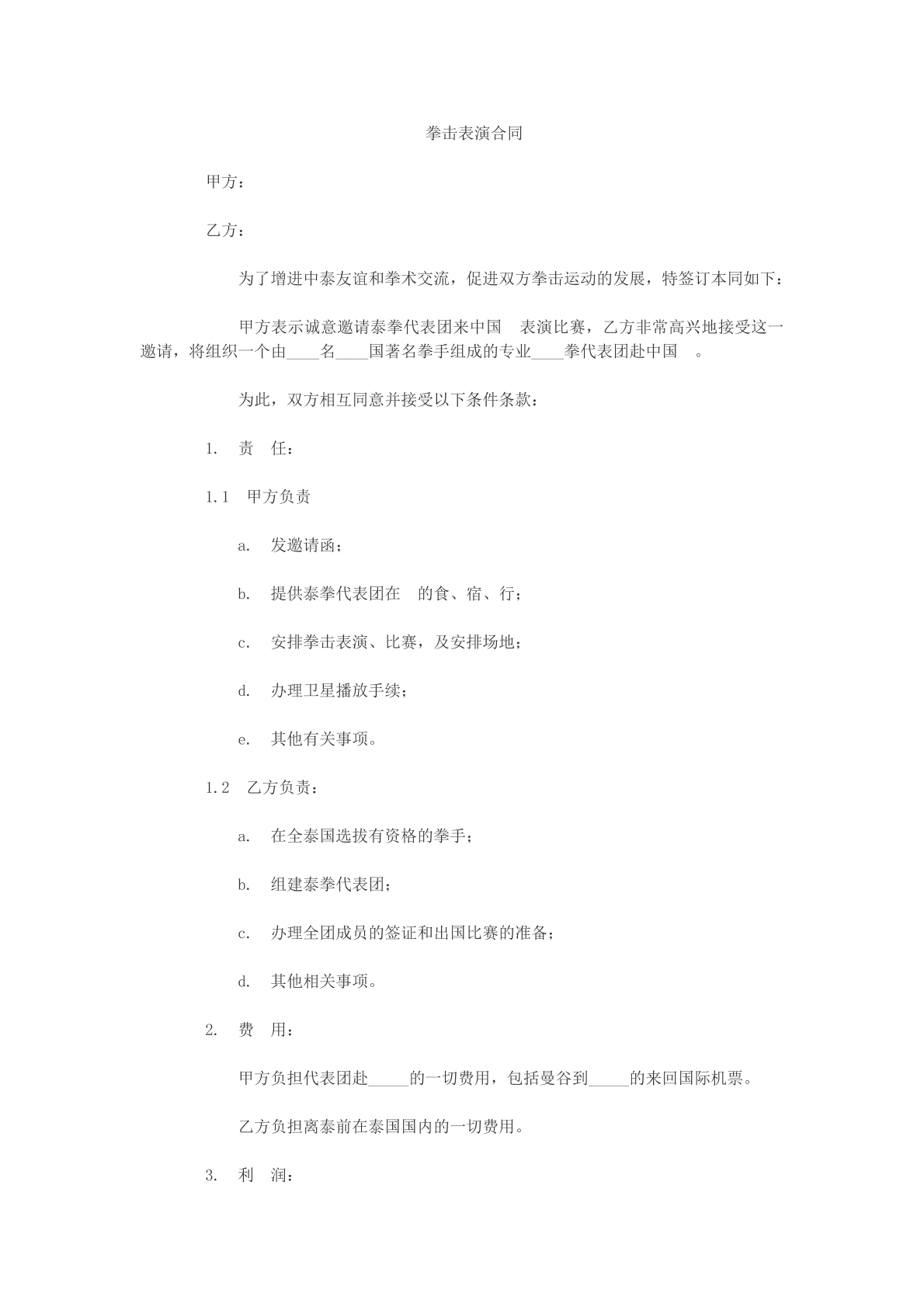 拳击表演合同

甲方：

乙方：

为了增进中泰友谊和拳术交流，促进双方拳击运动的发展，特签订本同如下：

甲方表示诚意邀请泰拳代表团来中国 表演比赛，乙方非常高兴地接受这一邀请，将组织一个由____名____国著名拳手组成的专业____拳代表团赴中国 。

为此，双方相互同意并接受以下条件条款：

1. 责 任：

1.1 甲方负责

a. 发邀请函；

b. 提供泰拳代表团在 的食、宿、行；

c. 安排拳击表演、比赛，及安排场地；

d. 办理卫星播放手续；

e. 其他有关事项。

1.2 乙方负责：

a. 在全泰国选拔有资格的拳手；

b. 组建泰拳代表团；

c. 办理全团成员的签证和出国比赛的准备；

d. 其他相关事项。

2. 费 用：

甲方负担代表团赴____的一切费用，包括曼谷到____的来回国际机票。

乙方负担离泰前在泰国国内的一切费用。

3. 利 润：